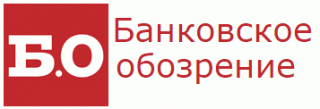 Б.О
Банковское
обозрение